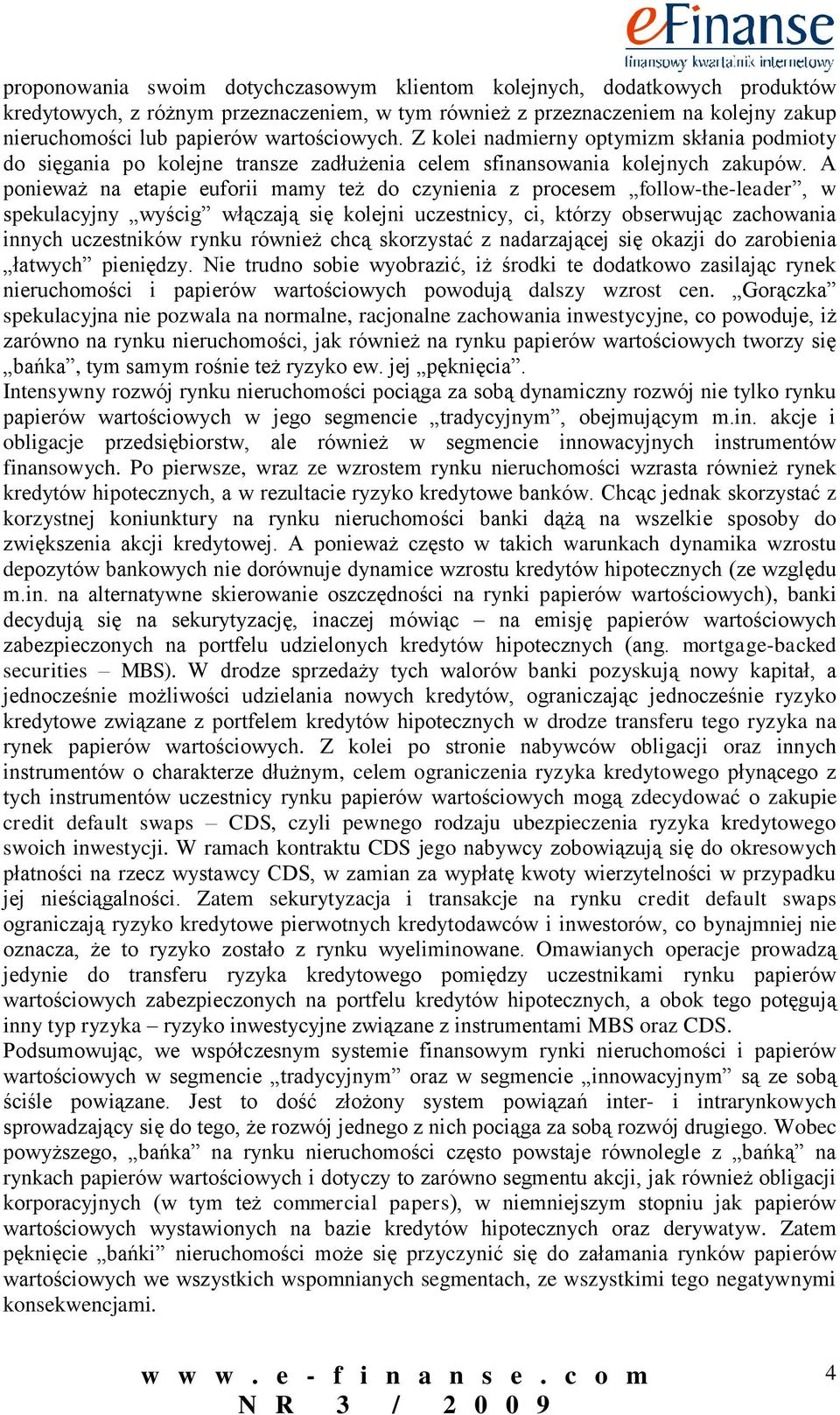 eFinanse
finansowy kwartalnik internetowy

proponowania swoim dotychczasowym klientom kolejnych, dodatkowych produktów kredytowych, z różnym przeznaczeniem, w tym również z przeznaczeniem na kolejny zakup nieruchomości lub papierów wartościowych. Z kolei nadmierny optymizm skłania podmioty do sięgania po kolejne transze zadłużenia celem sfinansowania kolejnych zakupów. A ponieważ na etapie euforii mamy też do czynienia z procesem „follow-the-leader”, w spekulacyjny „wyścig” włączają się kolejni uczestnicy, ci, którzy obserwując zachowania innych uczestników rynku również chcą skorzystać z nadarzającej się okazji do zarobienia „łatwych” pieniędzy. Nie trudno sobie wyobrazić, iż środki te dodatkowo zasilając rynek nieruchomości i papierów wartościowych powodują dalszy wzrost cen. „Gorączka” spekulacyjna nie pozwala na normalne, racjonalne zachowania inwestycyjne, co powoduje, iż zarówno na rynku nieruchomości, jak również na rynku papierów wartościowych tworzy się „bańka”, tym samym rośnie też ryzyko ew. jej „pęknięcia”.
Intensywny rozwój rynku nieruchomości pociąga za sobą dynamiczny rozwój nie tylko rynku papierów wartościowych w jego segmencie „tradycyjnym”, obejmującym m.in. akcje i obligacje przedsiębiorstw, ale również w segmencie innowacyjnych instrumentów finansowych. Po pierwsze, wraz ze wzrostem rynku nieruchomości wzrasta również rynek kredytów hipotecznych, a w rezultacie ryzyko kredytowe banków. Chcąc jednak skorzystać z korzystnej koniunktury na rynku nieruchomości banki dążą na wszelkie sposoby do zwiększenia akcji kredytowej. A ponieważ często w takich warunkach dynamika wzrostu depozytów bankowych nie dorównuje dynamice wzrostu kredytów hipotecznych (ze względu m.in. na alternatywne skierowanie oszczędności na rynki papierów wartościowych), banki decydują się na sekurytyzację, inaczej mówiąc – na emisję papierów wartościowych zabezpieczonych na portfelu udzielonych kredytów hipotecznych (ang. mortgage-backed securities – MBS). W drodze sprzedaży tych walorów banki pozyskują nowy kapitał, a jednocześnie możliwości udzielania nowych kredytów, ograniczając jednocześnie ryzyko kredytowe związane z portfelem kredytów hipotecznych w drodze transferu tego ryzyka na rynek papierów wartościowych. Z kolei po stronie nabywców obligacji oraz innych instrumentów o charakterze dłużnym, celem ograniczenia ryzyka kredytowego płynącego z tych instrumentów uczestnicy rynku papierów wartościowych mogą zdecydować o zakupie credit default swaps – CDS, czyli pewnego rodzaju ubezpieczenia ryzyka kredytowego swoich inwestycji. W ramach kontraktu CDS jego nabywcy zobowiązują się do okresowych płatności na rzecz wystawcy CDS, w zamian za wypłatę kwoty wierzytelności w przypadku jej nieściągalności. Zatem sekurytyzacja i transakcje na rynku credit default swaps ograniczają ryzyko kredytowe pierwotnych kredytodawców i inwestorów, co bynajmniej nie oznacza, że to ryzyko zostało z rynku wyeliminowane. Omawianych operacje prowadzą jedynie do transferu ryzyka kredytowego pomiędzy uczestnikami rynku papierów wartościowych zabezpieczonych na portfelu kredytów hipotecznych, a obok tego potęgują inny typ ryzyka – ryzyko inwestycyjne związane z instrumentami MBS oraz CDS.
Podsumowując, we współczesnym systemie finansowym rynki nieruchomości i papierów wartościowych w segmencie „tradycyjnym” oraz w segmencie „innowacyjnym” są ze sobą ściśle powiązane. Jest to dość złożony system powiązań inter- i intrarynkowych sprowadzający się do tego, że rozwój jednego z nich pociąga za sobą rozwój drugiego. Wobec powyższego, „bańka” na rynku nieruchomości często powstaje równolegle z „bańką” na rynkach papierów wartościowych i dotyczy to zarówno segmentu akcji, jak również obligacji korporacyjnych (w tym też commercial papers), w niemniejszym stopniu jak papierów wartościowych wystawionych na bazie kredytów hipotecznych oraz derywatyw. Zatem pęknięcie „bańki” nieruchomości może się przyczynić się do załamania rynków papierów wartościowych we wszystkich wspomnianych segmentach, ze wszystkimi tego negatywnymi konsekwencjami.

www.e-finanse.com
NR 3 / 2009
4